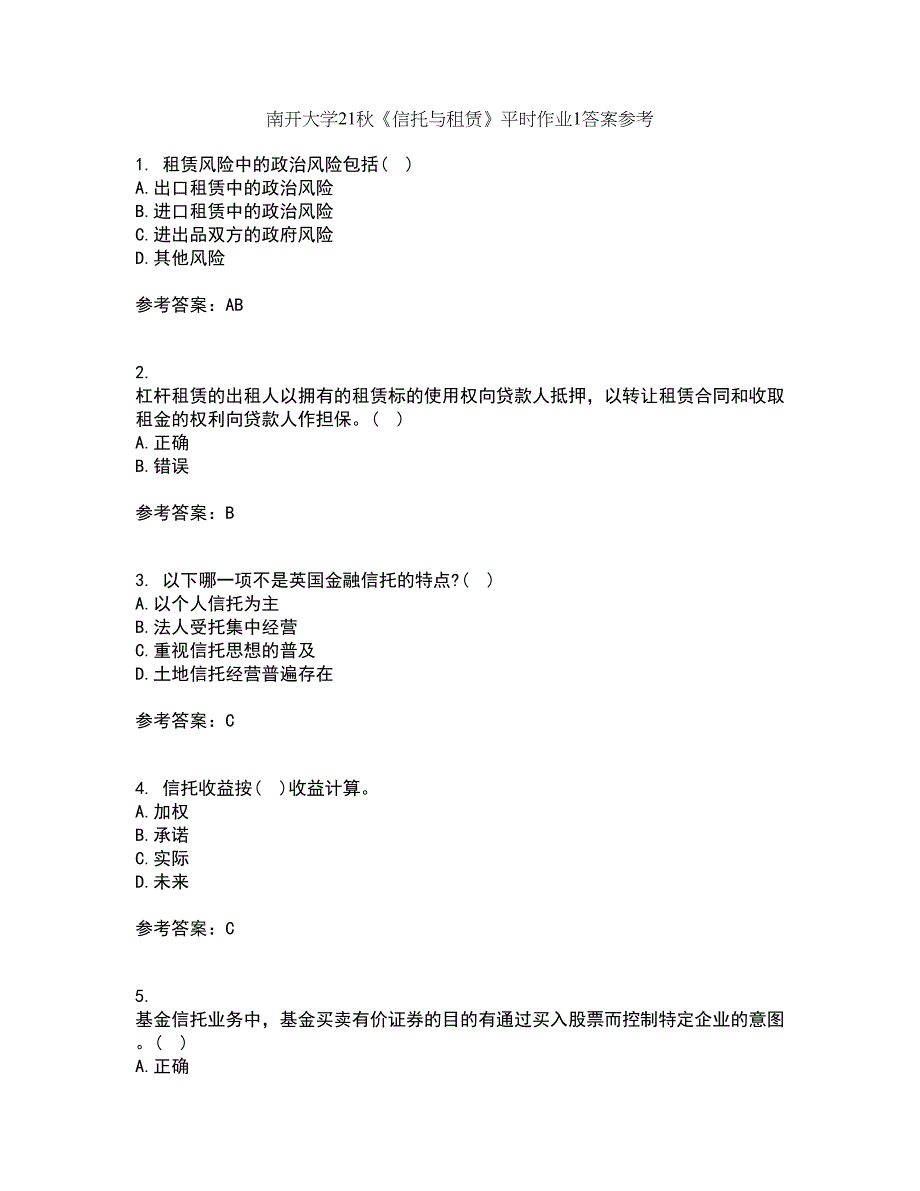 南开大学21秋《信托与租赁》平时作业1答案参考

1. 租赁风险中的政治风险包括（ ）
A.出口租赁中的政治风险
B.进口租赁中的政治风险
C.进出品双方的政府风险
D.其他风险

参考答案：AB

2.
杠杆租赁的出租人以拥有的租赁标的使用权向贷款人抵押，以转让租赁合同和收取租金的权利向贷款人作担保。（ ）
A.正确
B.错误

参考答案：B

3. 以下哪一项不是英国金融信托的特点?（ ）
A.以个人信托为主
B.法人受托集中经营
C.重视信托思想的普及
D.土地信托经营普遍存在

参考答案：C

4. 信托收益按（ ）收益计算。
A.加权
B.承诺
C.实际
D.未来

参考答案：C

5.
基金信托业务中，基金买卖有价证券的目的有通过买入股票而控制特定企业的意图。（ ）
A.正确